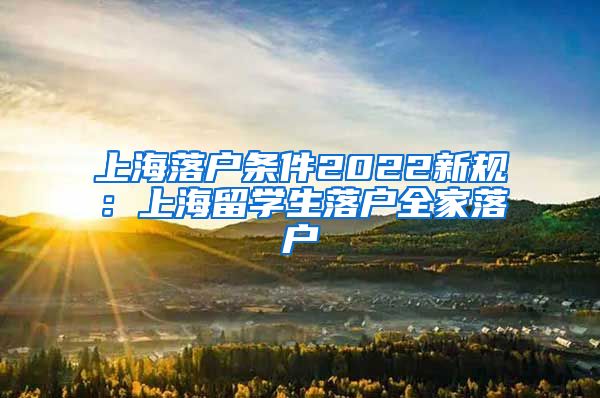 上海落户条件2022新规：上海留学生落户全家落户